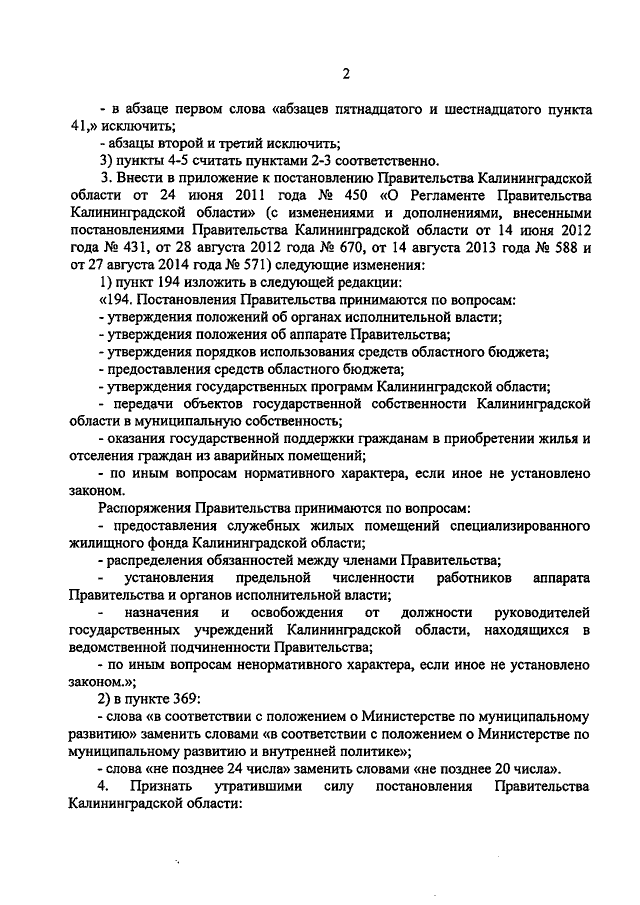 2

- в абзаце первом слова «абзацев пятнадцатого и шестнадцатого пункта 41,» исключить;

- абзацы второй и третий исключить;

3) пункты 4-5 считать пунктами 2-3 соответственно.

3. Внести в приложение к постановлению Правительства Калининградской области от 24 июня 2011 года № 450 «О Регламенте Правительства Калининградской области» (с изменениями и дополнениями, внесенными постановлениями Правительства Калининградской области от 14 июня 2012 года № 431, от 28 августа 2012 года № 670, от 14 августа 2013 года № 588 и от 27 августа 2014 года № 571) следующие изменения:

1) пункт 194 изложить в следующей редакции:

«194. Постановления Правительства принимаются по вопросам:

- утверждения положений об органах исполнительной власти;

- утверждения положения об аппарате Правительства;

- утверждения порядков использования средств областного бюджета;

- предоставления средств областного бюджета;

- утверждения государственных программ Калининградской области;

- передачи объектов государственной собственности Калининградской области в муниципальную собственность;

- оказания государственной поддержки гражданам в приобретении жилья и отселения граждан из аварийных помещений;

- по иным вопросам нормативного характера, если иное не установлено законом.

Распоряжения Правительства принимаются по вопросам:

- предоставления служебных жилых помещений специализированного жилищного фонда Калининградской области;

- распределения обязанностей между членами Правительства;

- установления предельной численности работников аппарата Правительства и органов исполнительной власти;

- назначения и освобождения от должности руководителей государственных учреждений Калининградской области, находящихся в ведомственной подчиненности Правительства;

- по иным вопросам ненормативного характера, если иное не установлено законом.»;

2) в пункте 369:

- слова «в соответствии с положением о Министерстве по муниципальному развитию» заменить словами «в соответствии с положением о Министерстве по муниципальному развитию и внутренней политике»;

- слова «не позднее 24 числа» заменить словами «не позднее 20 числа».

4. Признать утратившими силу постановления Правительства Калининградской области: